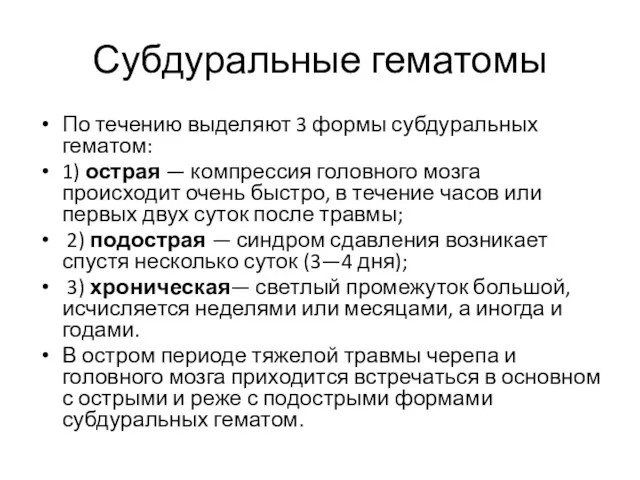 Субдуральные гематомы

• По течению выделяют 3 формы субдуральных гематом:

• 1) острая — компрессия головного мозга происходит очень быстро, в течение часов или первых двух суток после травмы;

• 2) подострая — синдром сдавления возникает спустя несколько суток (3—4 дня);

• 3) хроническая— светлый промежуток большой, исчисляется неделями или месяцами, а иногда и годами.

• В остром периоде тяжелой травмы черепа и головного мозга приходится встречаться в основном с острыми и реже с подострыми формами субдуральных гематом.